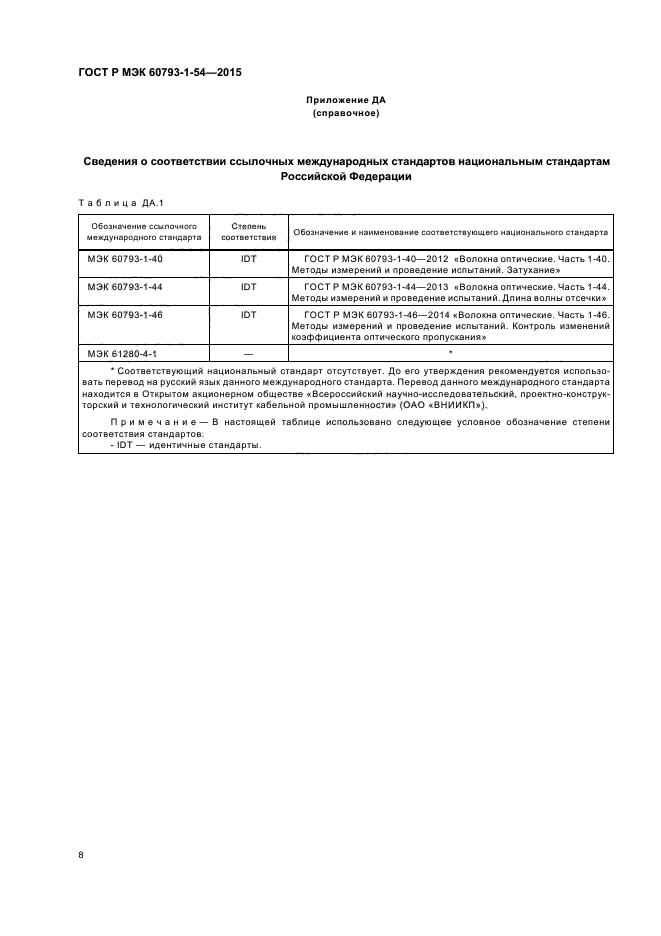 ГОСТ Р МЭК 60793-1-54—2015

Приложение ДА
(справочное)

Сведения о соответствии ссылочных международных стандартов национальным стандартам Российской Федерации

Таблица ДА.1

| Обозначение ссылочного международного стандарта | Степень соответствия | Обозначение и наименование соответствующего национального стандарта |
|---|---|---|
| МЭК 60793-1-40 | IDT | ГОСТ Р МЭК 60793-1-40—2012 «Волокна оптические. Часть 1-40. Методы измерений и проведение испытаний. Затухание» |
| МЭК 60793-1-44 | IDT | ГОСТ Р МЭК 60793-1-44—2013 «Волокна оптические. Часть 1-44. Методы измерений и проведение испытаний. Длина волны отсечки» |
| МЭК 60793-1-46 | IDT | ГОСТ Р МЭК 60793-1-46—2014 «Волокна оптические. Часть 1-46. Методы измерений и проведение испытаний. Контроль изменений коэффициента оптического пропускания» |
| МЭК 61280-4-1 | — | * |

* Соответствующий национальный стандарт отсутствует. До его утверждения рекомендуется использовать перевод на русский язык данного международного стандарта. Перевод данного международного стандарта находится в Открытом акционерном обществе «Всероссийский научно-исследовательский, проектно-конструкторский и технологический институт кабельной промышленности» (ОАО «ВНИИКП»).

Примечание — В настоящей таблице использовано следующее условное обозначение степени соответствия стандартов:
- IDT — идентичные стандарты.

8